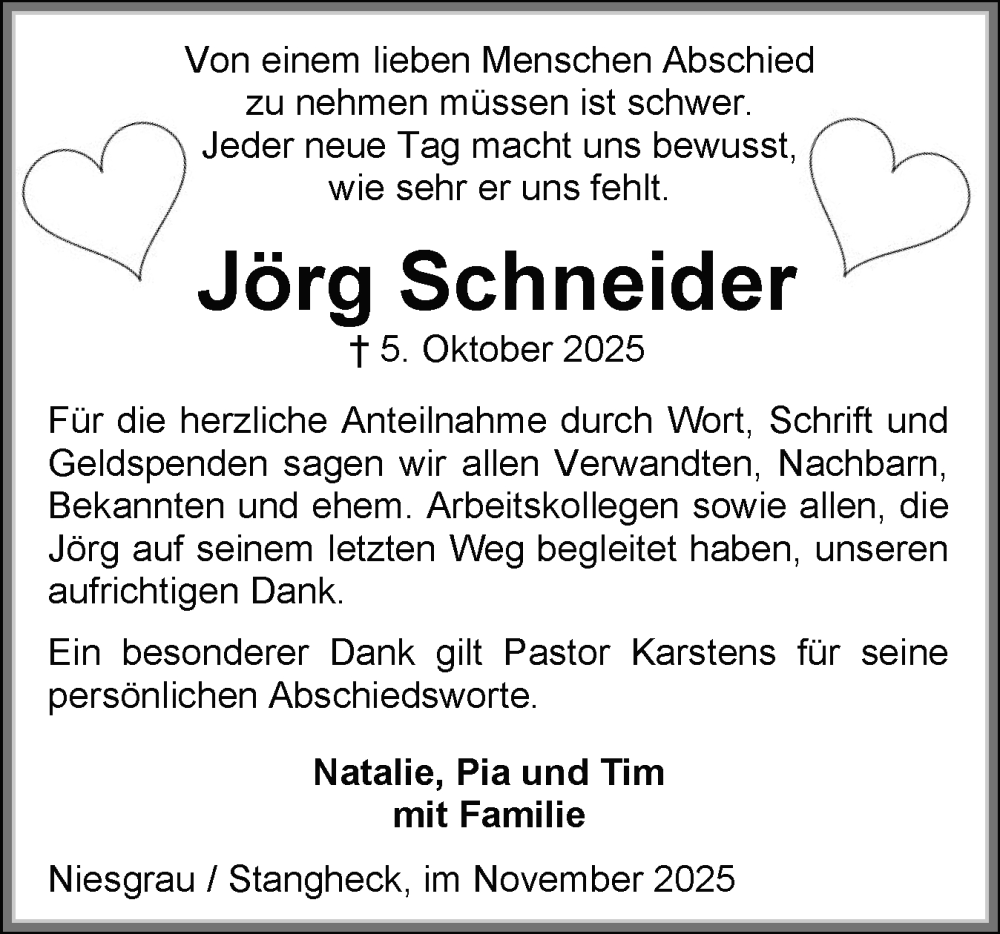 Von einem lieben Menschen Abschied
zu nehmen müssen ist schwer.
Jeder neue Tag macht uns bewusst,
wie sehr er uns fehlt.

Jörg Schneider

† 5. Oktober 2025

Für die herzliche Anteilnahme durch Wort, Schrift und Geldspenden sagen wir allen Verwandten, Nachbarn, Bekannten und ehem. Arbeitskollegen sowie allen, die Jörg auf seinem letzten Weg begleitet haben, unseren aufrichtigen Dank.

Ein besonderer Dank gilt Pastor Karstens für seine persönlichen Abschiedsworte.

Natalie, Pia und Tim
mit Familie

Niesgrau / Stangheck, im November 2025